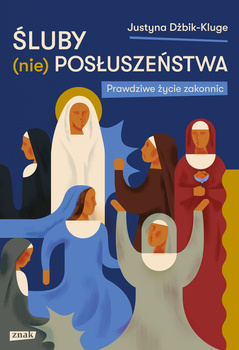 Justyna Dżbik-Kluge

ŚLUBY
(nie) POSŁUSZEŃSTWA

Prawdziwe życie zakonnic

znak